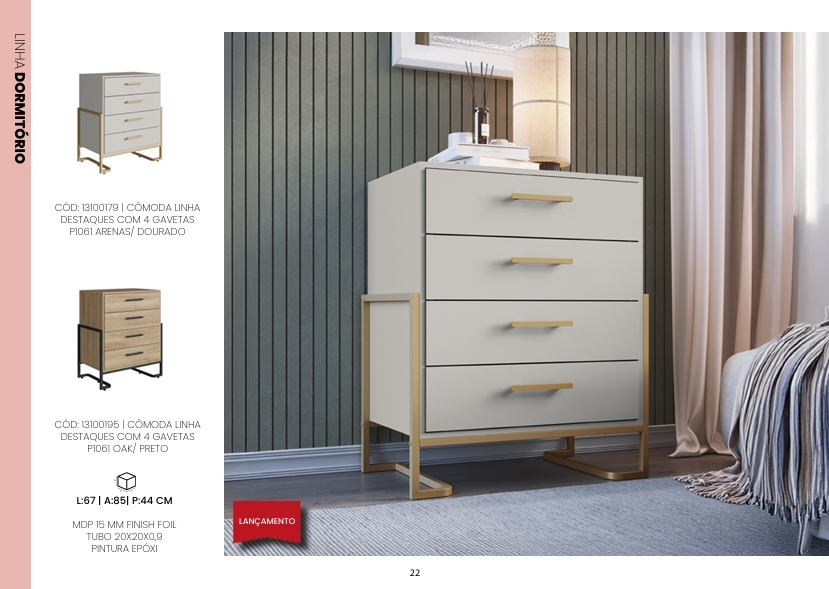 LINHA DORMITÓRIO

CÓD: 13100179 | CÔMODA LINHA DESTAQUES COM 4 GAVETAS P1061 ARENAS/ DOURADO

CÓD: 13100195 | CÔMODA LINHA DESTAQUES COM 4 GAVETAS P1061 OAK/ PRETO

L:67 | A:85| P:44 CM

MDP 15 MM FINISH FOIL
TUBO 20X20X0,9
PINTURA EPÓXI

LANÇAMENTO

22